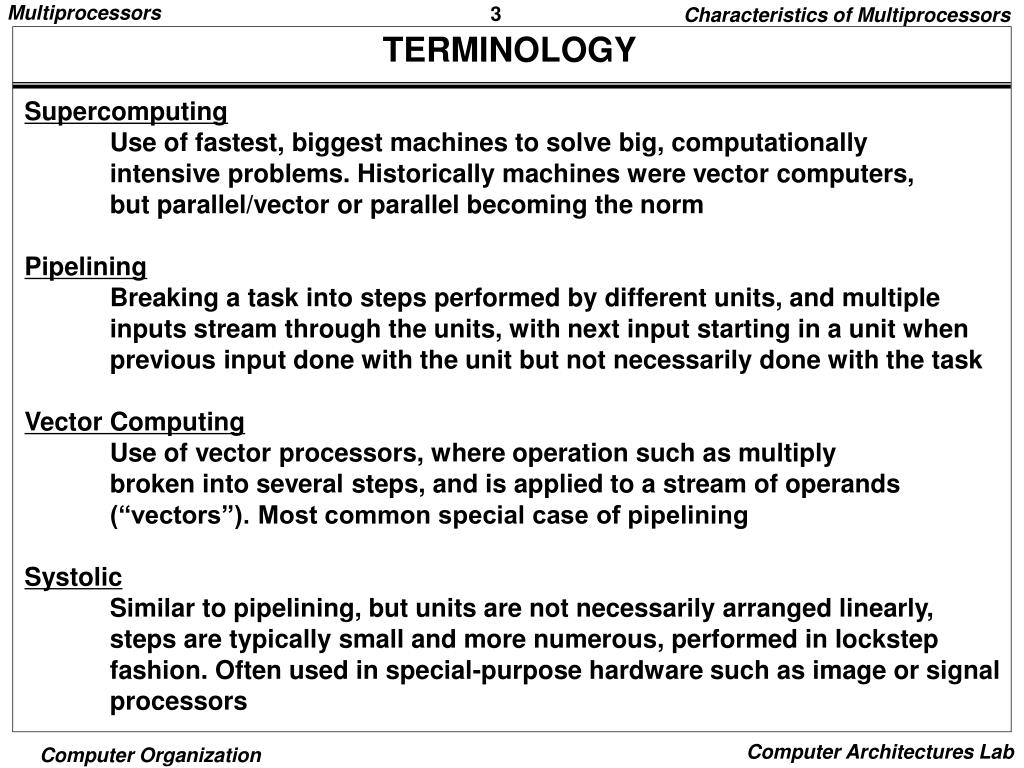 Multiprocessors 3 Characteristics of Multiprocessors

TERMINOLOGY

Supercomputing
Use of fastest, biggest machines to solve big, computationally intensive problems. Historically machines were vector computers, but parallel/vector or parallel becoming the norm

Pipelining
Breaking a task into steps performed by different units, and multiple inputs stream through the units, with next input starting in a unit when previous input done with the unit but not necessarily done with the task

Vector Computing
Use of vector processors, where operation such as multiply broken into several steps, and is applied to a stream of operands (“vectors”). Most common special case of pipelining

Systolic
Similar to pipelining, but units are not necessarily arranged linearly, steps are typically small and more numerous, performed in lockstep fashion. Often used in special-purpose hardware such as image or signal processors

Computer Organization Computer Architectures Lab